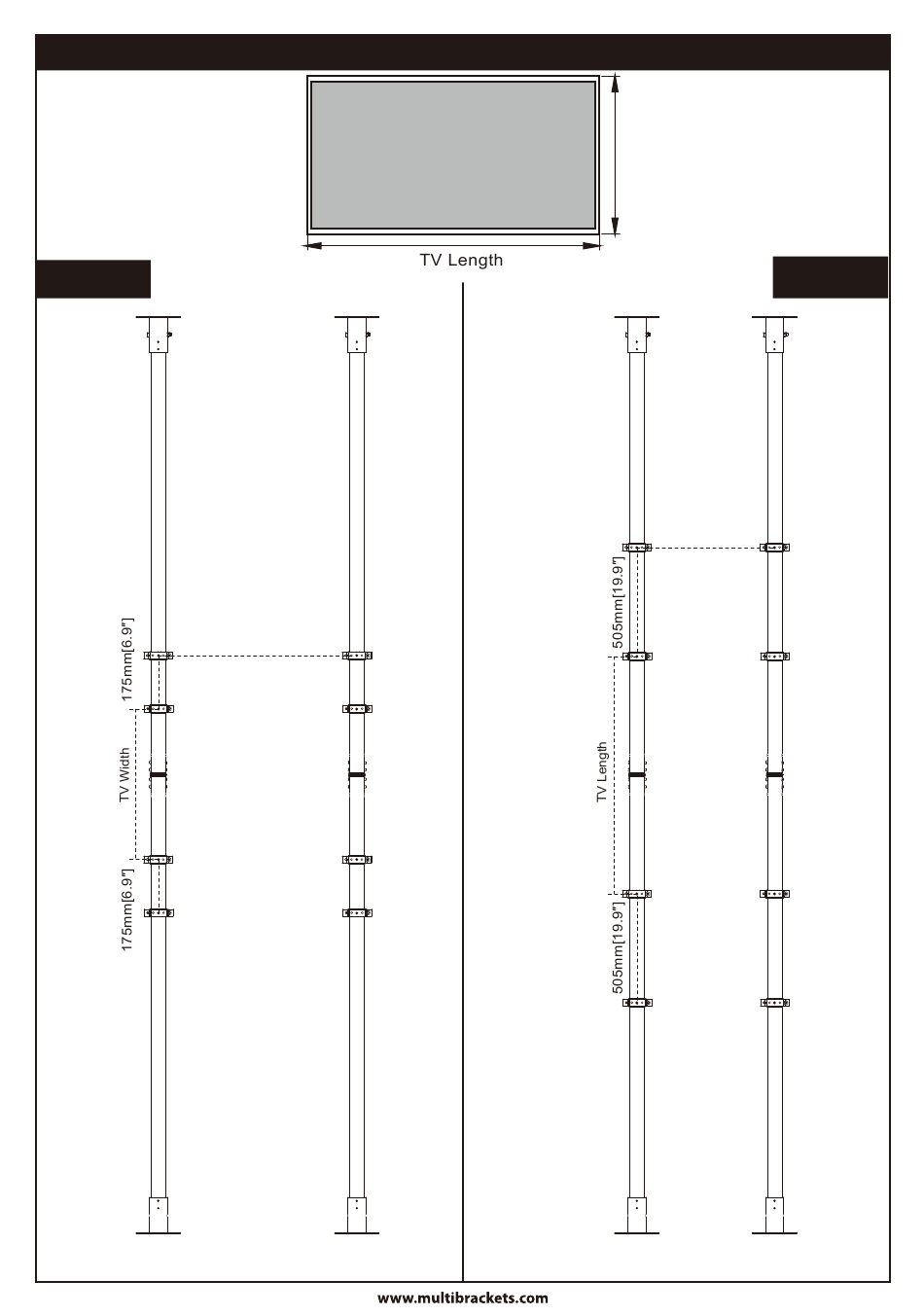 TV Length

175mm[6.9"]

TV Width

175mm[6.9"]

505mm[19.9"]

TV Length

505mm[19.9"]

www.multibrackets.com